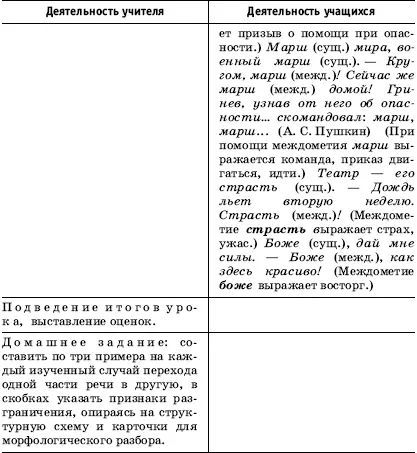 | Деятельность учителя | Деятельность учащихся |
|---|---|
| | ет призыв о помощи при опасности.) Марш (сущ.) мира, военный марш (сущ.). — Кругом, марш (межд.)! Сейчас же марш (межд.) домой! Гринев, узнав от него об опасности... скомандовал: марш, марш... (А. С. Пушкин) (При помощи междометия марш выражается команда, приказ двигаться, идти.) Театр — его страсть (сущ.). — Дождь льет вторую неделю. Страсть (межд.)! (Междометие страсть выражает страх, ужас.) Боже (сущ.), дай мне силы. — Боже (межд.), как здесь красиво! (Междометие боже выражает восторг.) |
| Подведение итогов урока, выставление оценок. | |
| Домашнее задание: составить по три примера на каждый изученный случай перехода одной части речи в другую, в скобках указать признаки разграничения, опираясь на структурную схему и карточки для морфологического разбора. | |